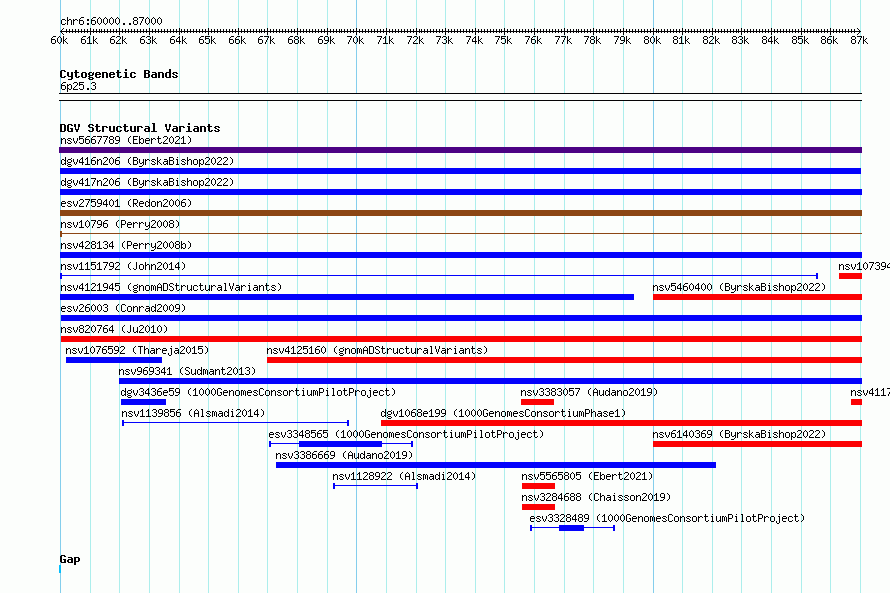 chr6:60000..87000

60k 61k 62k 63k 64k 65k 66k 67k 68k 69k 70k 71k 72k 73k 74k 75k 76k 77k 78k 79k 80k 81k 82k 83k 84k 85k 86k 87k

Cytogenetic Bands
6p25.3

DGV Structural Variants
nsv5667789 (Ebert2021)
dgv416n206 (ByrskaBishop2022)
dgv417n206 (ByrskaBishop2022)
esv2759401 (Redon2006)
nsv10796 (Perry2008)
nsv428134 (Perry2008b)
nsv1151792 (John2014)
nsv107394
nsv4121945 (gnomADStructuralVariants)
nsv5460400 (ByrskaBishop2022)
esv26003 (Conrad2009)
nsv820764 (Ju2010)
nsv1076592 (Thareja2015)
nsv4125160 (gnomADStructuralVariants)
nsv969341 (Sudmant2013)
dgv3436e59 (1000GenomesConsortiumPilotProject)
nsv3383057 (Audano2019)
nsv4117
nsv1139856 (Alsmadi2014)
dgv1068e199 (1000GenomesConsortiumPhase1)
esv3348565 (1000GenomesConsortiumPilotProject)
nsv6140369 (ByrskaBishop2022)
nsv3386669 (Audano2019)
nsv1128922 (Alsmadi2014)
nsv5565805 (Ebert2021)
nsv3284688 (Chaisson2019)
esv3328489 (1000GenomesConsortiumPilotProject)

Gap